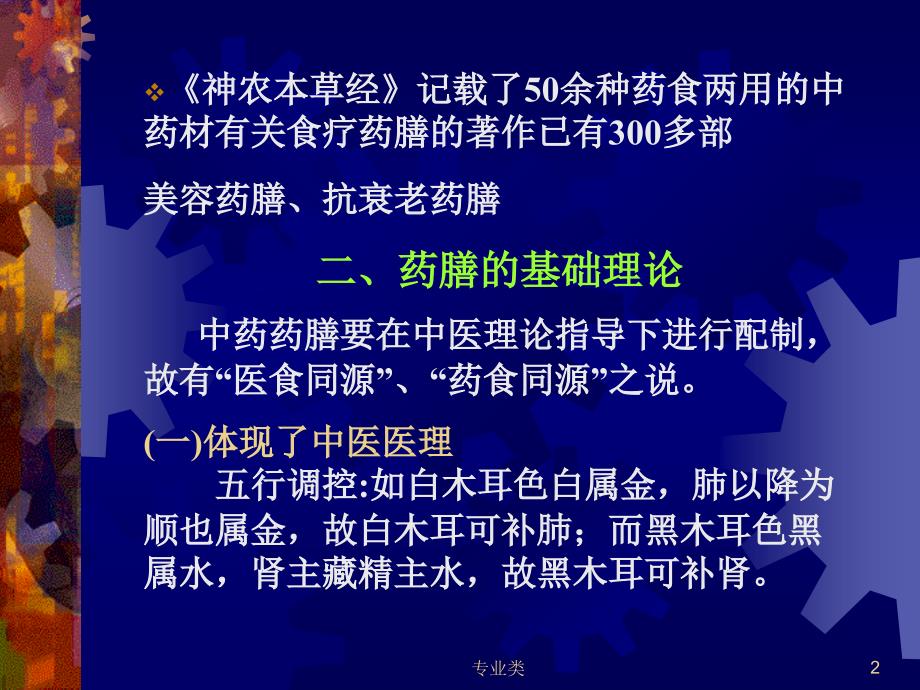 《神农本草经》记载了50余种药食两用的中药材有关食疗药膳的著作已有300多部

美容药膳、抗衰老药膳

二、药膳的基础理论

中药药膳要在中医理论指导下进行配制，故有“医食同源”、“药食同源”之说。

(一)体现了中医医理

五行调控:如白木耳色白属金，肺以降为顺也属金，故白木耳可补肺；而黑木耳色黑属水，肾主藏精主水，故黑木耳可补肾。

专业类

2